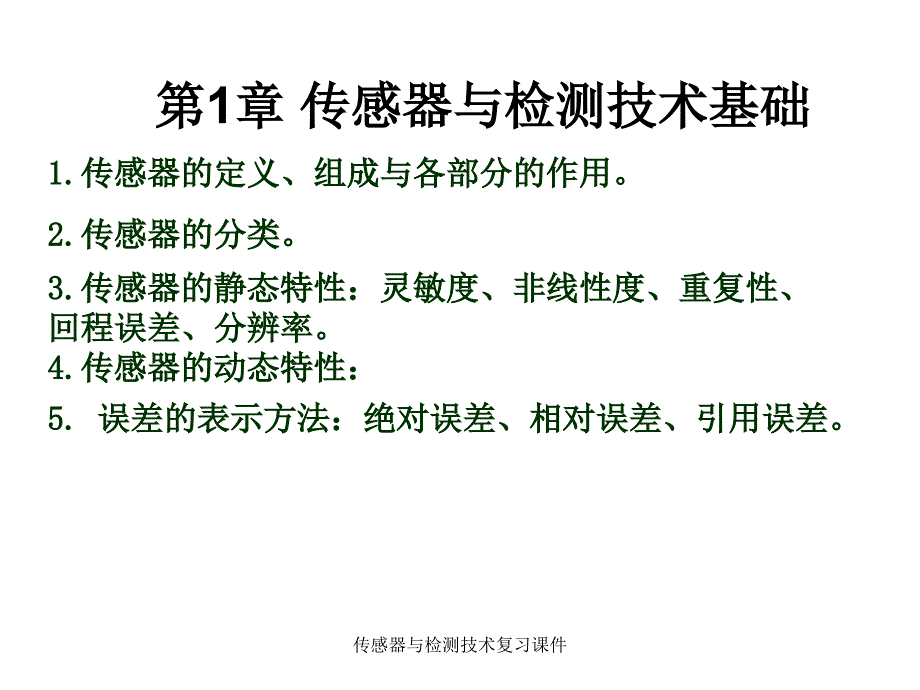 第1章 传感器与检测技术基础

1.传感器的定义、组成与各部分的作用。

2.传感器的分类。

3.传感器的静态特性：灵敏度、非线性度、重复性、回程误差、分辨率。

4.传感器的动态特性：

5. 误差的表示方法：绝对误差、相对误差、引用误差。

传感器与检测技术复习课件